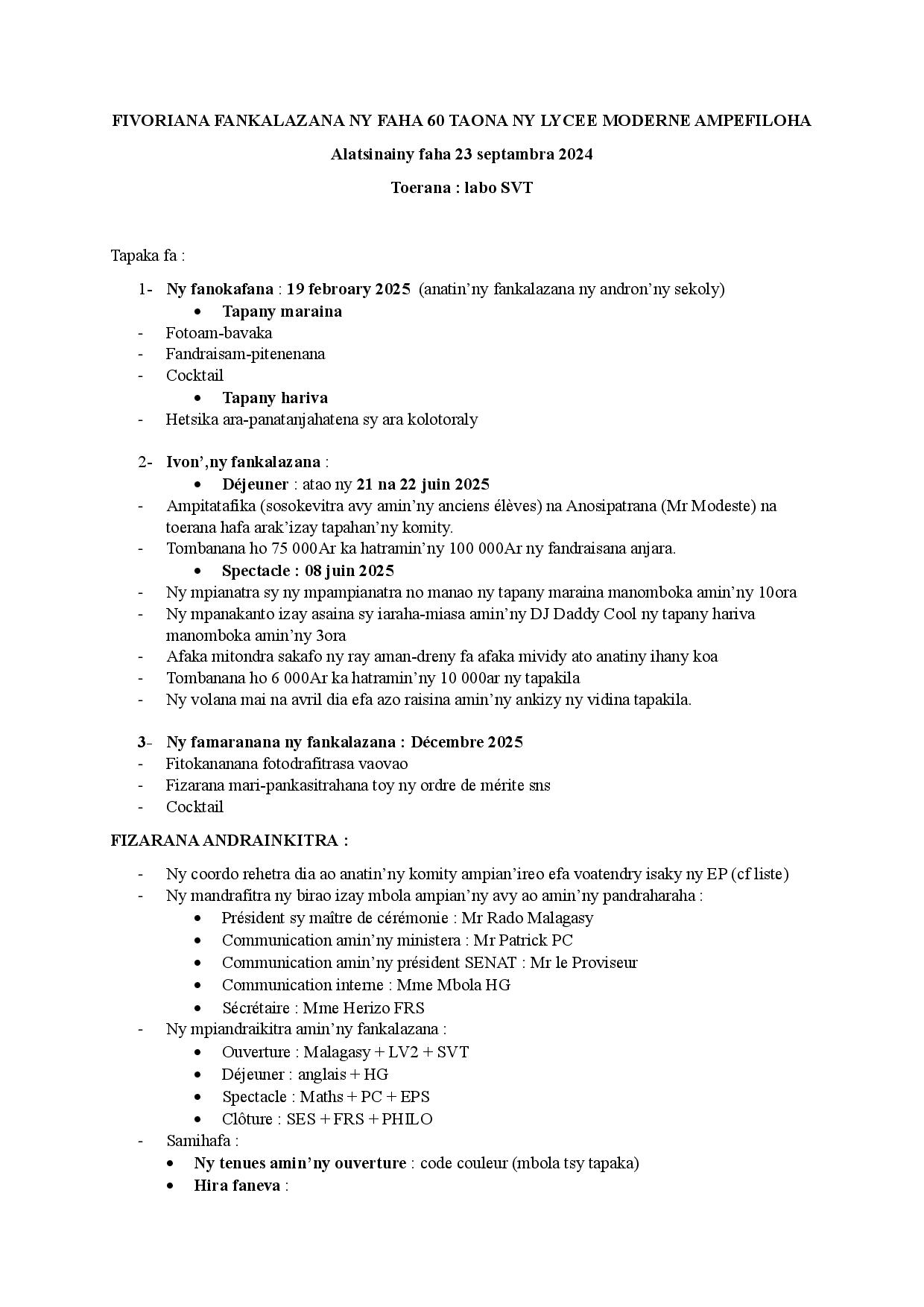 FIVORIANA FANKALAZANA NY FAHA 60 TAONA NY LYCEE MODERNE AMPEFILOHA

Alatsinainy faha 23 septambra 2024

Toerana : labo SVT

Tapaka fa :

1- Ny fanokafana : 19 febroary 2025 (anatin'ny fankalazana ny andron'ny sekoly)
• Tapany maraina
- Fotoam-bavaka
- Fandraisam-pitenenana
- Cocktail
• Tapany hariva
- Hetsika ara-panatanjahatena sy ara kolotoraly

2- Ivon',ny fankalazana :
• Déjeuner : atao ny 21 na 22 juin 2025
- Ampitatafika (sosokevitra avy amin'ny anciens élèves) na Anosipatrana (Mr Modeste) na toerana hafa arak'izay tapahan'ny komity.
- Tombanana ho 75 000Ar ka hatramin'ny 100 000Ar ny fandraisana anjara.
• Spectacle : 08 juin 2025
- Ny mpianatra sy ny mpampianatra no manao ny tapany maraina manomboka amin'ny 10ora
- Ny mpanakanto izay asaina sy iaraha-miasa amin'ny DJ Daddy Cool ny tapany hariva manomboka amin'ny 3ora
- Afaka mitondra sakafo ny ray aman-dreny fa afaka mividy ato anatiny ihany koa
- Tombanana ho 6 000Ar ka hatramin'ny 10 000ar ny tapakila
- Ny volana mai na avril dia efa azo raisina amin'ny ankizy ny vidina tapakila.

3- Ny famaranana ny fankalazana : Décembre 2025
- Fitokananana fotodrafitrasa vaovao
- Fizarana mari-pankasitrahana toy ny ordre de mérite sns
- Cocktail

FIZARANA ANDRAINKITRA :

- Ny coordo rehetra dia ao anatin'ny komity ampian'ireo efa voatendry isaky ny EP (cf liste)
- Ny mandrafitra ny birao izay mbola ampian'ny avy ao amin'ny pandraharaha :
• Président sy maître de cérémonie : Mr Rado Malagasy
• Communication amin'ny ministera : Mr Patrick PC
• Communication amin'ny président SENAT : Mr le Proviseur
• Communication interne : Mme Mbola HG
• Sécrétaire : Mme Herizo FRS
- Ny mpiandraikitra amin'ny fankalazana :
• Ouverture : Malagasy + LV2 + SVT
• Déjeuner : anglais + HG
• Spectacle : Maths + PC + EPS
• Clôture : SES + FRS + PHILO
- Samihafa :
• Ny tenues amin'ny ouverture : code couleur (mbola tsy tapaka)
• Hira faneva :